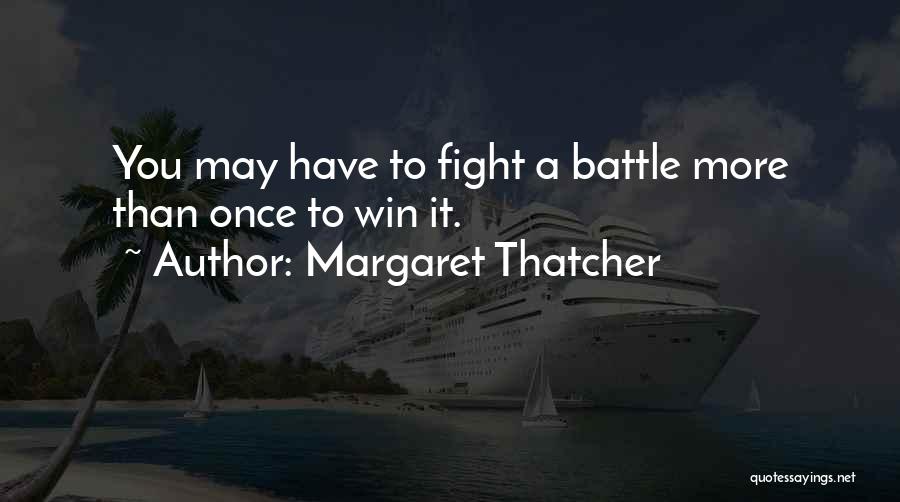 You may have to fight a battle more than once to win it.

~ Author: Margaret Thatcher

quotessayings.net